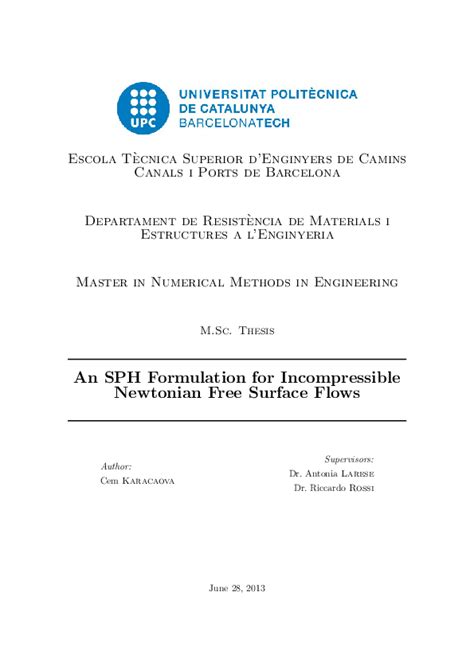 UPC

UNIVERSITAT POLITÈCNICA DE CATALUNYA BARCELONATECH

Escola Tècnica Superior d'Enginyers de Camins Canals i Ports de Barcelona

Departament de Resistència de Materials i Estructures a l'Enginyeria

Master in Numerical Methods in Engineering

M.Sc. Thesis

An SPH Formulation for Incompressible Newtonian Free Surface Flows

Author:
Cem Karacaova

Supervisors:
Dr. Antonia Larese
Dr. Riccardo Rossi

June 28, 2013